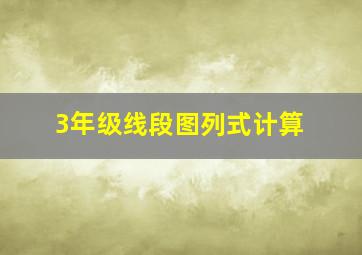 3年级线段图列式计算